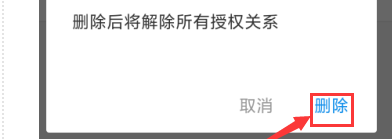 删除后将解除所有授权关系

取消 删除